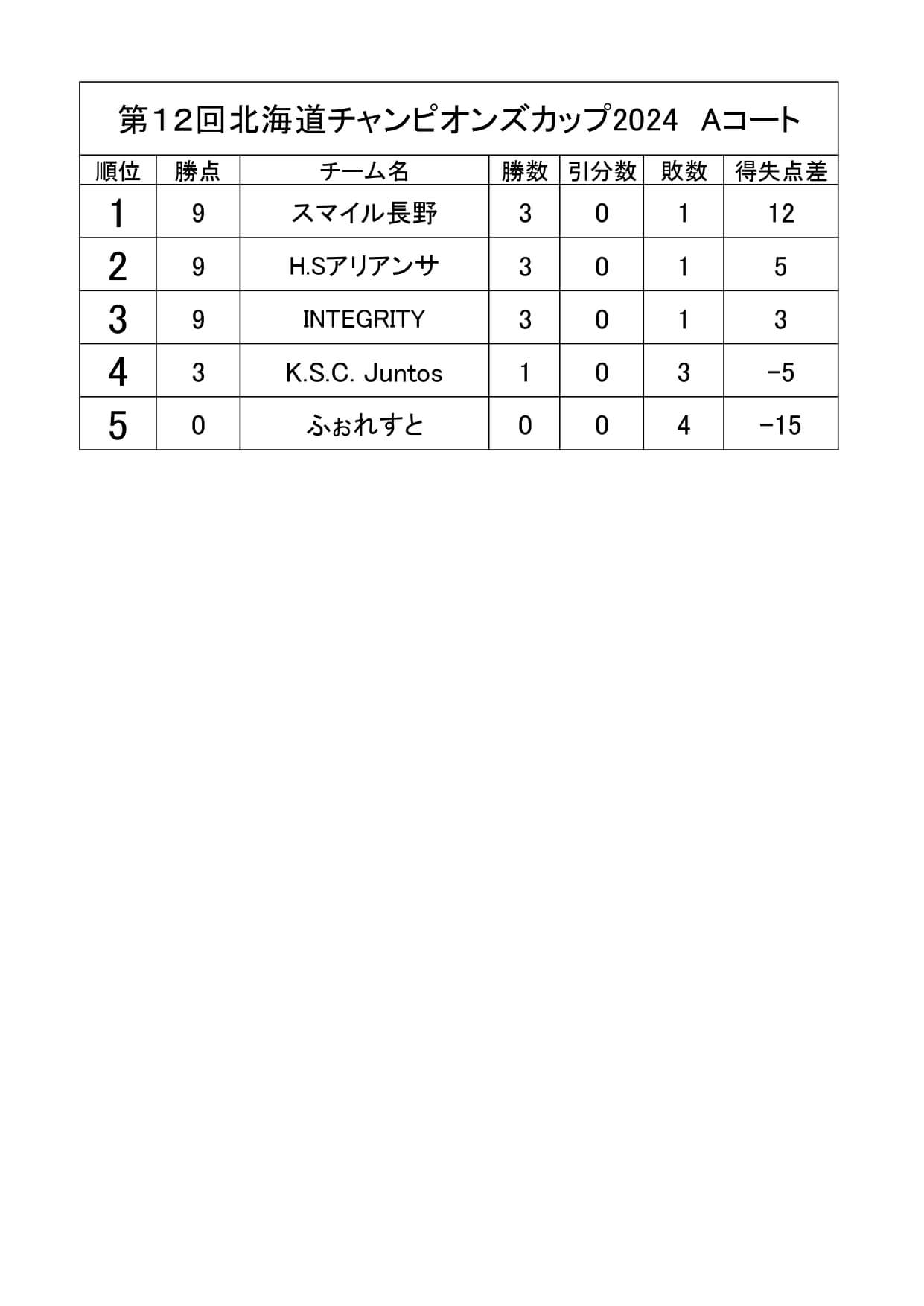 第12回北海道チャンピオンズカップ2024　Aコート

| 順位 | 勝点 | チーム名 | 勝数 | 引分数 | 敗数 | 得失点差 |
|---|---|---|---|---|---|---|
| 1 | 9 | スマイル長野 | 3 | 0 | 1 | 12 |
| 2 | 9 | H.Sアリアンサ | 3 | 0 | 1 | 5 |
| 3 | 9 | INTEGRITY | 3 | 0 | 1 | 3 |
| 4 | 3 | K.S.C. Juntos | 1 | 0 | 3 | −5 |
| 5 | 0 | ふぉれすと | 0 | 0 | 4 | −15 |